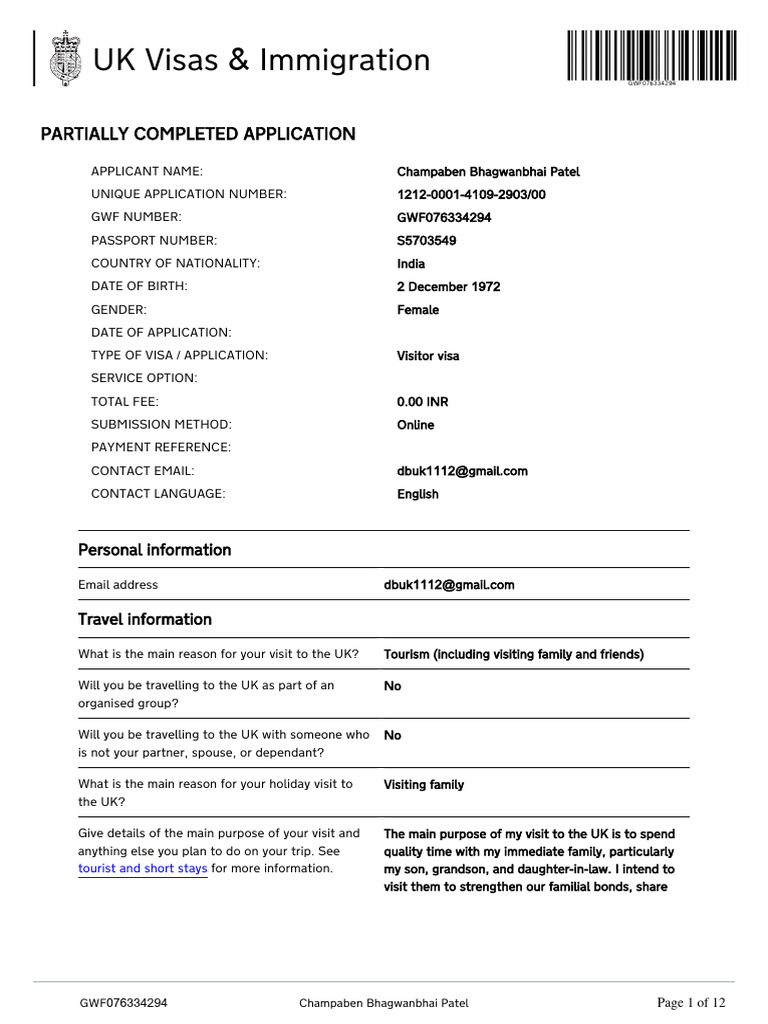 UK Visas & Immigration

GWF076334294

PARTIALLY COMPLETED APPLICATION

| | |
|---|---|
| APPLICANT NAME: | Champaben Bhagwanbhai Patel |
| UNIQUE APPLICATION NUMBER: | 1212-0001-4109-2903/00 |
| GWF NUMBER: | GWF076334294 |
| PASSPORT NUMBER: | S5703549 |
| COUNTRY OF NATIONALITY: | India |
| DATE OF BIRTH: | 2 December 1972 |
| GENDER: | Female |
| DATE OF APPLICATION: | |
| TYPE OF VISA / APPLICATION: | Visitor visa |
| SERVICE OPTION: | |
| TOTAL FEE: | 0.00 INR |
| SUBMISSION METHOD: | Online |
| PAYMENT REFERENCE: | |
| CONTACT EMAIL: | dbuk1112@gmail.com |
| CONTACT LANGUAGE: | English |

Personal information

| | |
|---|---|
| Email address | dbuk1112@gmail.com |

Travel information

| | |
|---|---|
| What is the main reason for your visit to the UK? | Tourism (including visiting family and friends) |
| Will you be travelling to the UK as part of an organised group? | No |
| Will you be travelling to the UK with someone who is not your partner, spouse, or dependant? | No |
| What is the main reason for your holiday visit to the UK? | Visiting family |
| Give details of the main purpose of your visit and anything else you plan to do on your trip. See tourist and short stays for more information. | The main purpose of my visit to the UK is to spend quality time with my immediate family, particularly my son, grandson, and daughter-in-law. I intend to visit them to strengthen our familial bonds, share |

GWF076334294 Champaben Bhagwanbhai Patel Page 1 of 12